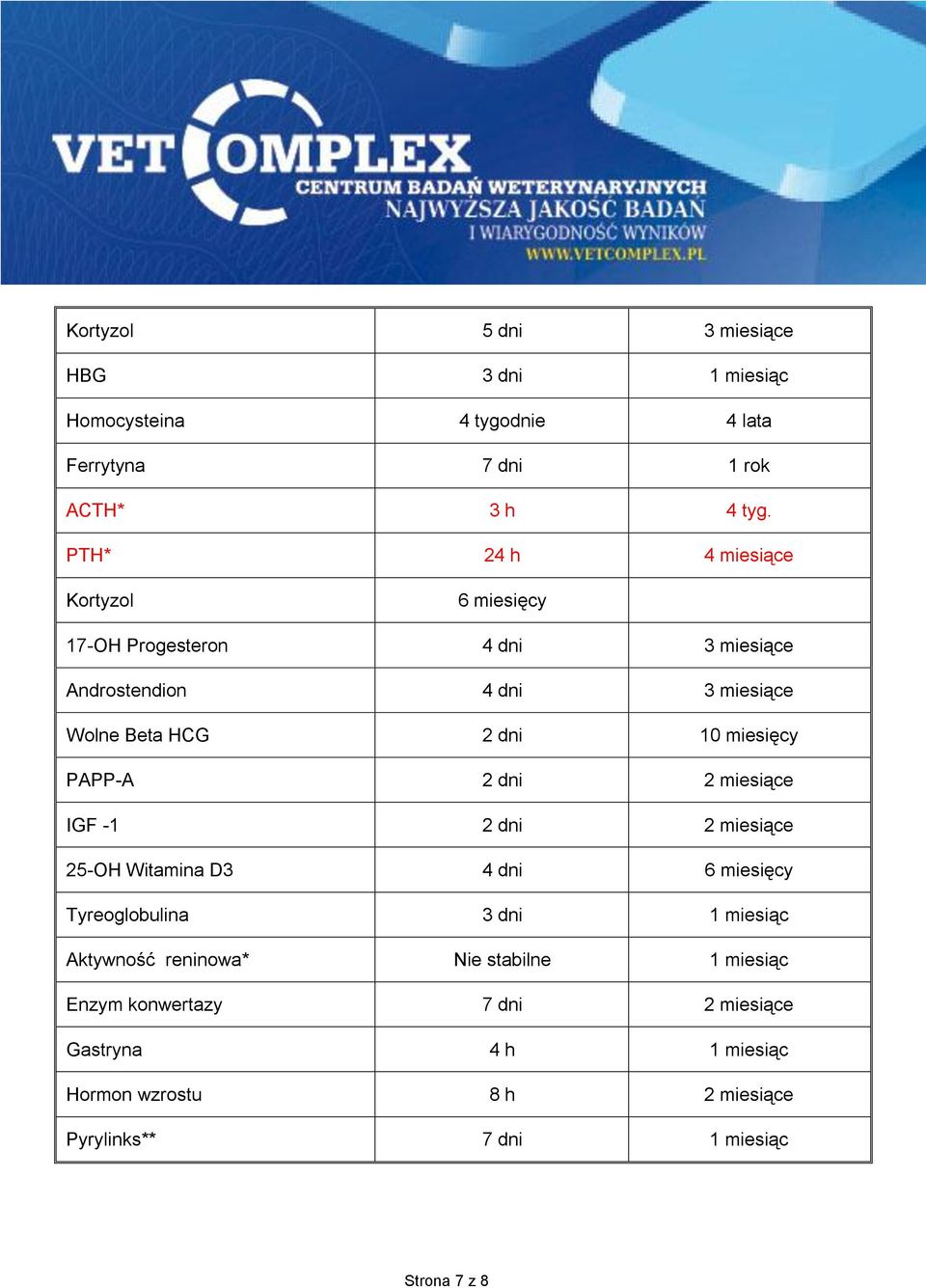 VETCOMPLEX
CENTRUM BADAŃ WETERYNARYJNYCH
NAJWYŻSZA JAKOŚĆ BADAŃ
I WIARYGODNOŚĆ WYNIKÓW
WWW.VETCOMPLEX.PL

| | | |
|---|---|---|
| Kortyzol | 5 dni | 3 miesiące |
| HBG | 3 dni | 1 miesiąc |
| Homocysteina | 4 tygodnie | 4 lata |
| Ferrytyna | 7 dni | 1 rok |
| ACTH* | 3 h | 4 tyg. |
| PTH* | 24 h | 4 miesiące |
| Kortyzol | 6 miesięcy | |
| 17-OH Progesteron | 4 dni | 3 miesiące |
| Androstendion | 4 dni | 3 miesiące |
| Wolne Beta HCG | 2 dni | 10 miesięcy |
| PAPP-A | 2 dni | 2 miesiące |
| IGF -1 | 2 dni | 2 miesiące |
| 25-OH Witamina D3 | 4 dni | 6 miesięcy |
| Tyreoglobulina | 3 dni | 1 miesiąc |
| Aktywność reninowa* | Nie stabilne | 1 miesiąc |
| Enzym konwertazy | 7 dni | 2 miesiące |
| Gastryna | 4 h | 1 miesiąc |
| Hormon wzrostu | 8 h | 2 miesiące |
| Pyrylinks** | 7 dni | 1 miesiąc |

Strona 7 z 8